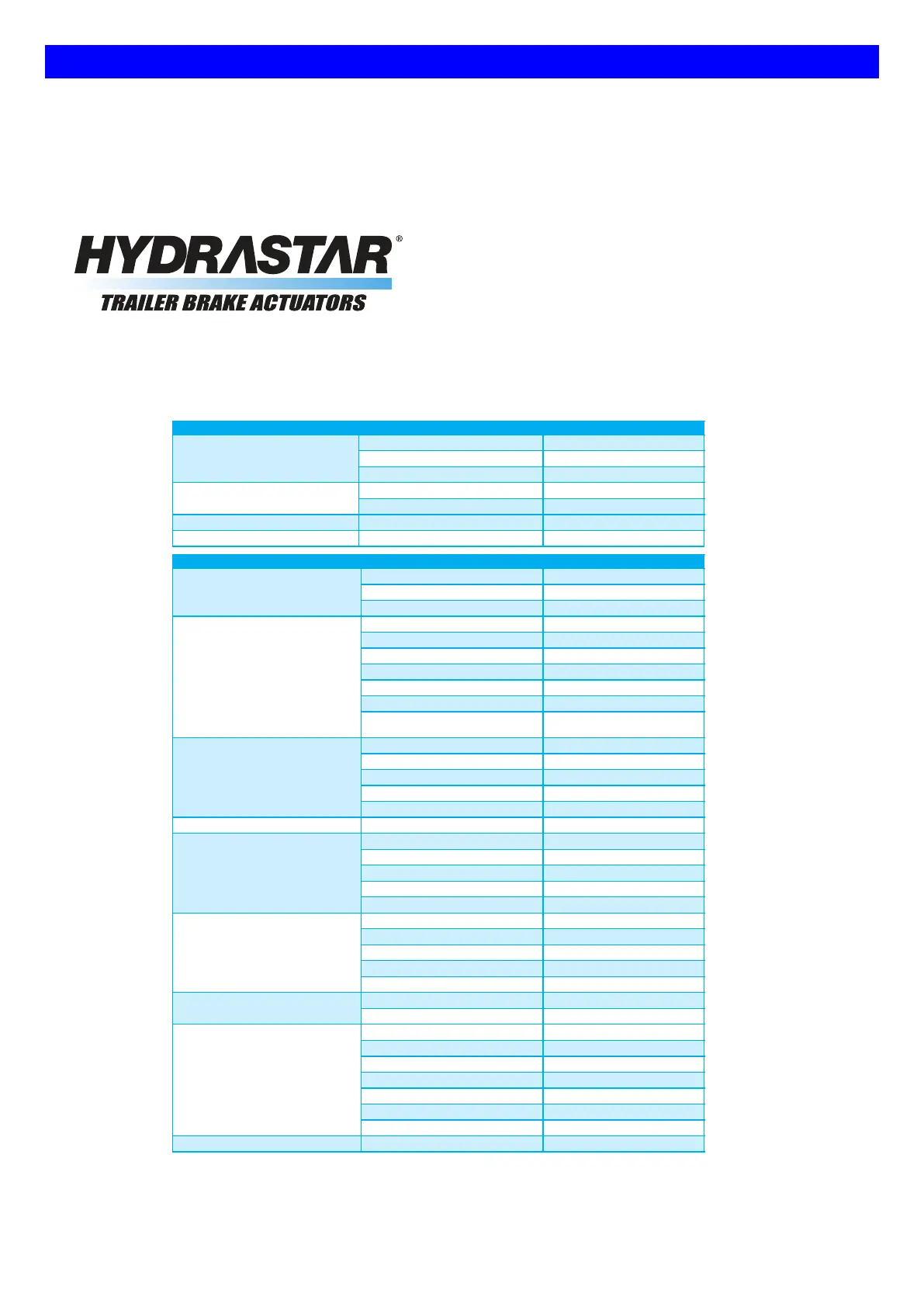 HYDRASTAR®
TRAILER BRAKE ACTUATORS